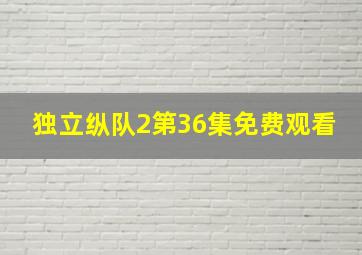 独立纵队2第36集免费观看